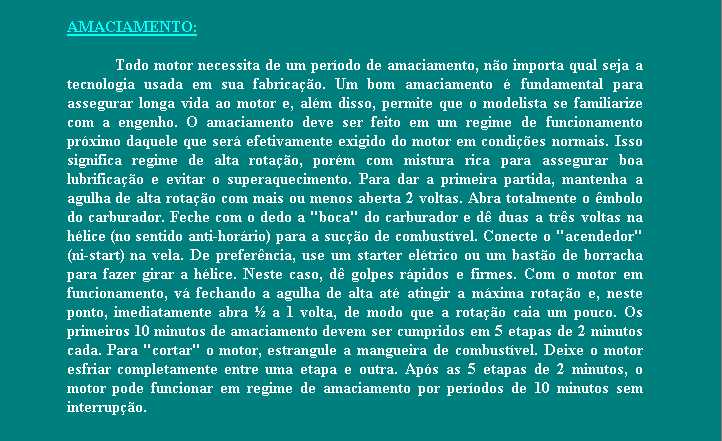 AMACIAMENTO:

Todo motor necessita de um período de amaciamento, não importa qual seja a tecnologia usada em sua fabricação. Um bom amaciamento é fundamental para assegurar longa vida ao motor e, além disso, permite que o modelista se familiarize com a engenho. O amaciamento deve ser feito em um regime de funcionamento próximo daquele que será efetivamente exigido do motor em condições normais. Isso significa regime de alta rotação, porém com mistura rica para assegurar boa lubrificação e evitar o superaquecimento. Para dar a primeira partida, mantenha a agulha de alta rotação com mais ou menos aberta 2 voltas. Abra totalmente o êmbolo do carburador. Feche com o dedo a "boca" do carburador e dê duas a três voltas na hélice (no sentido anti-horário) para a sucção de combustível. Conecte o "acendedor" (ni-start) na vela. De preferência, use um starter elétrico ou um bastão de borracha para fazer girar a hélice. Neste caso, dê golpes rápidos e firmes. Com o motor em funcionamento, vá fechando a agulha de alta até atingir a máxima rotação e, neste ponto, imediatamente abra ½ a 1 volta, de modo que a rotação caia um pouco. Os primeiros 10 minutos de amaciamento devem ser cumpridos em 5 etapas de 2 minutos cada. Para "cortar" o motor, estrangule a mangueira de combustível. Deixe o motor esfriar completamente entre uma etapa e outra. Após as 5 etapas de 2 minutos, o motor pode funcionar em regime de amaciamento por períodos de 10 minutos sem interrupção.